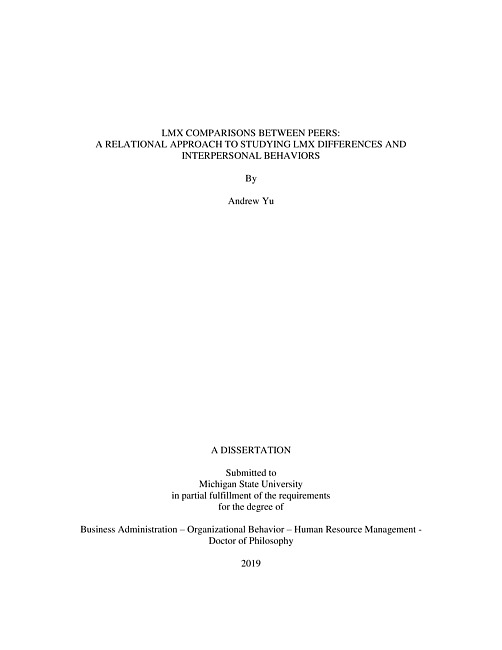 LMX COMPARISONS BETWEEN PEERS:
A RELATIONAL APPROACH TO STUDYING LMX DIFFERENCES AND INTERPERSONAL BEHAVIORS

By

Andrew Yu

A DISSERTATION

Submitted to
Michigan State University
in partial fulfillment of the requirements
for the degree of

Business Administration – Organizational Behavior – Human Resource Management - Doctor of Philosophy

2019